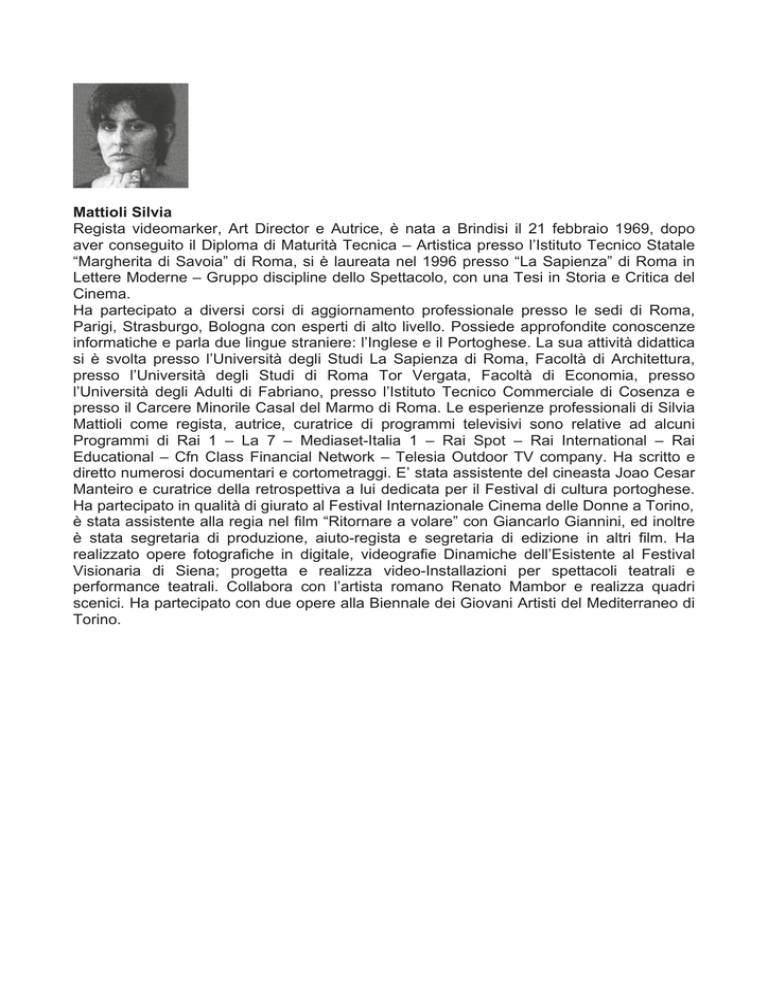 Mattioli Silvia
Regista videomarker, Art Director e Autrice, è nata a Brindisi il 21 febbraio 1969, dopo aver conseguito il Diploma di Maturità Tecnica – Artistica presso l'Istituto Tecnico Statale "Margherita di Savoia" di Roma, si è laureata nel 1996 presso "La Sapienza" di Roma in Lettere Moderne – Gruppo discipline dello Spettacolo, con una Tesi in Storia e Critica del Cinema.
Ha partecipato a diversi corsi di aggiornamento professionale presso le sedi di Roma, Parigi, Strasburgo, Bologna con esperti di alto livello. Possiede approfondite conoscenze informatiche e parla due lingue straniere: l'Inglese e il Portoghese. La sua attività didattica si è svolta presso l'Università degli Studi La Sapienza di Roma, Facoltà di Architettura, presso l'Università degli Studi di Roma Tor Vergata, Facoltà di Economia, presso l'Università degli Adulti di Fabriano, presso l'Istituto Tecnico Commerciale di Cosenza e presso il Carcere Minorile Casal del Marmo di Roma. Le esperienze professionali di Silvia Mattioli come regista, autrice, curatrice di programmi televisivi sono relative ad alcuni Programmi di Rai 1 – La 7 – Mediaset-Italia 1 – Rai Spot – Rai International – Rai Educational – Cfn Class Financial Network – Telesia Outdoor TV company. Ha scritto e diretto numerosi documentari e cortometraggi. E' stata assistente del cineasta Joao Cesar Manteiro e curatrice della retrospettiva a lui dedicata per il Festival di cultura portoghese. Ha partecipato in qualità di giurato al Festival Internazionale Cinema delle Donne a Torino, è stata assistente alla regia nel film "Ritornare a volare" con Giancarlo Giannini, ed inoltre è stata segretaria di produzione, aiuto-regista e segretaria di edizione in altri film. Ha realizzato opere fotografiche in digitale, videografie Dinamiche dell'Esistente al Festival Visionaria di Siena; progetta e realizza video-Installazioni per spettacoli teatrali e performance teatrali. Collabora con l'artista romano Renato Mambor e realizza quadri scenici. Ha partecipato con due opere alla Biennale dei Giovani Artisti del Mediterraneo di Torino.